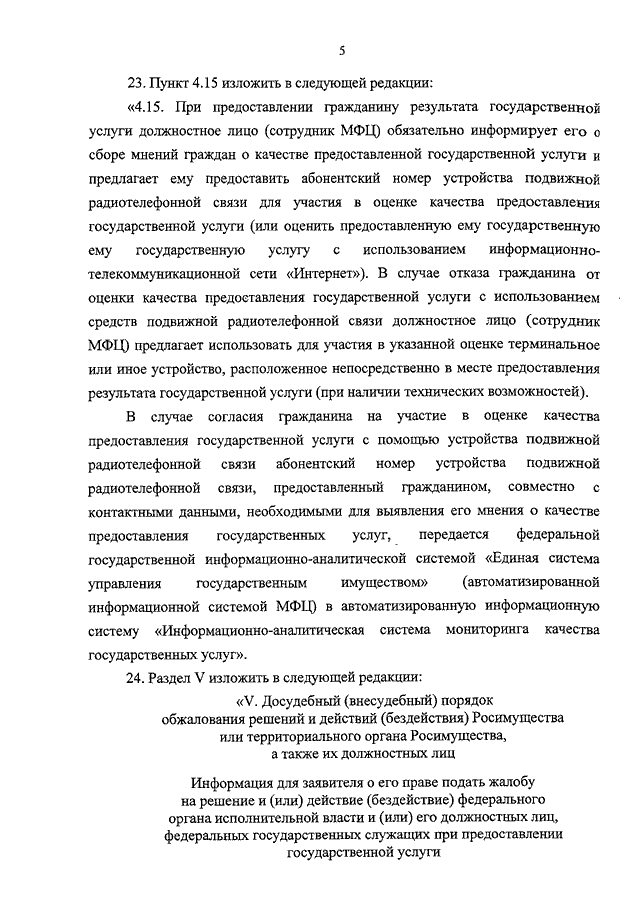 5

23. Пункт 4.15 изложить в следующей редакции:

«4.15. При предоставлении гражданину результата государственной услуги должностное лицо (сотрудник МФЦ) обязательно информирует его о сборе мнений граждан о качестве предоставленной государственной услуги и предлагает ему предоставить абонентский номер устройства подвижной радиотелефонной связи для участия в оценке качества предоставления государственной услуги (или оценить предоставленную ему государственную ему государственную услугу с использованием информационно-телекоммуникационной сети «Интернет»). В случае отказа гражданина от оценки качества предоставления государственной услуги с использованием средств подвижной радиотелефонной связи должностное лицо (сотрудник МФЦ) предлагает использовать для участия в указанной оценке терминальное или иное устройство, расположенное непосредственно в месте предоставления результата государственной услуги (при наличии технических возможностей).

В случае согласия гражданина на участие в оценке качества предоставления государственной услуги с помощью устройства подвижной радиотелефонной связи абонентский номер устройства подвижной радиотелефонной связи, предоставленный гражданином, совместно с контактными данными, необходимыми для выявления его мнения о качестве предоставления государственных услуг, передается федеральной государственной информационно-аналитической системой «Единая система управления государственным имуществом» (автоматизированной информационной системой МФЦ) в автоматизированную информационную систему «Информационно-аналитическая система мониторинга качества государственных услуг».

24. Раздел V изложить в следующей редакции:

«V. Досудебный (внесудебный) порядок обжалования решений и действий (бездействия) Росимущества или территориального органа Росимущества, а также их должностных лиц

Информация для заявителя о его праве подать жалобу на решение и (или) действие (бездействие) федерального органа исполнительной власти и (или) его должностных лиц, федеральных государственных служащих при предоставлении государственной услуги